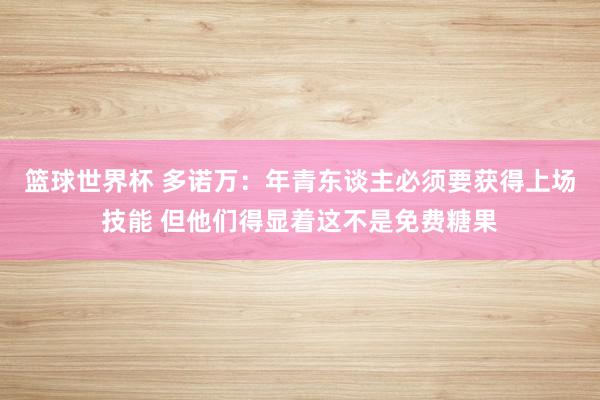 篮球世界杯 多诺万：年青东谈主必须要获得上场技能 但他们得显着这不是免费糖果